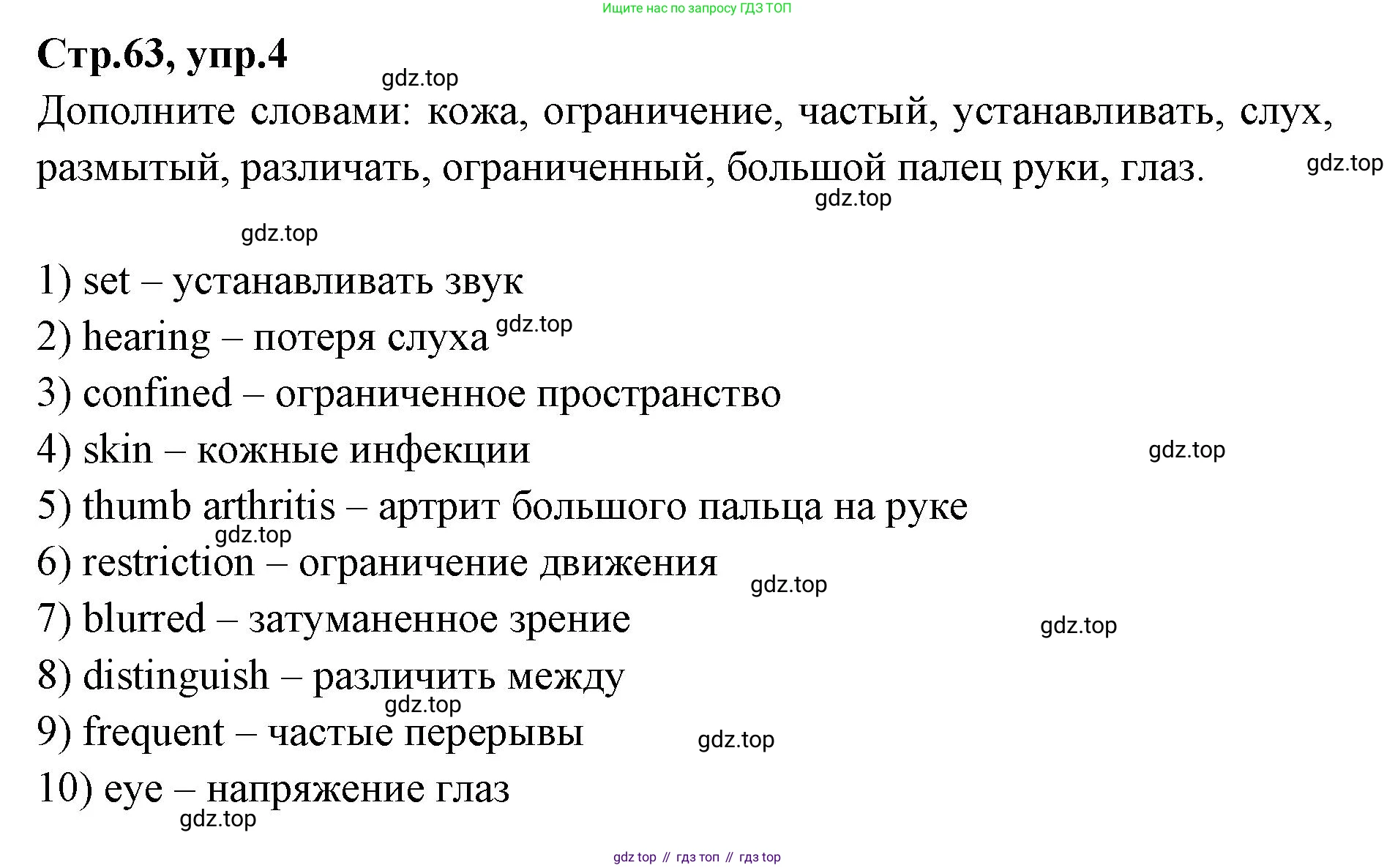 Ищите нас по запросу ГДЗ ТОП

Стр.63, упр.4

gdz.top

Дополните словами: кожа, ограничение, частый, устанавливать, слух, размытый, различать, ограниченный, большой палец руки, глаз.

gdz.top

gdz.top

gdz.top

1) set – устанавливать звук

2) hearing – потеря слуха gdz.top

3) confined – ограниченное пространство

4) skin – кожные инфекции

gdz.top

5) thumb arthritis – артрит большого пальца на руке

gdz.top

6) restriction – ограничение движения

gdz.top

7) blurred – затуманенное зрение

gdz.top

8) distinguish – различить между

gdz.top

9) frequent – частые перерывы

gdz.top

10) eye – напряжение глаз

gdz.top

gdz top // гдз топ // гдз top